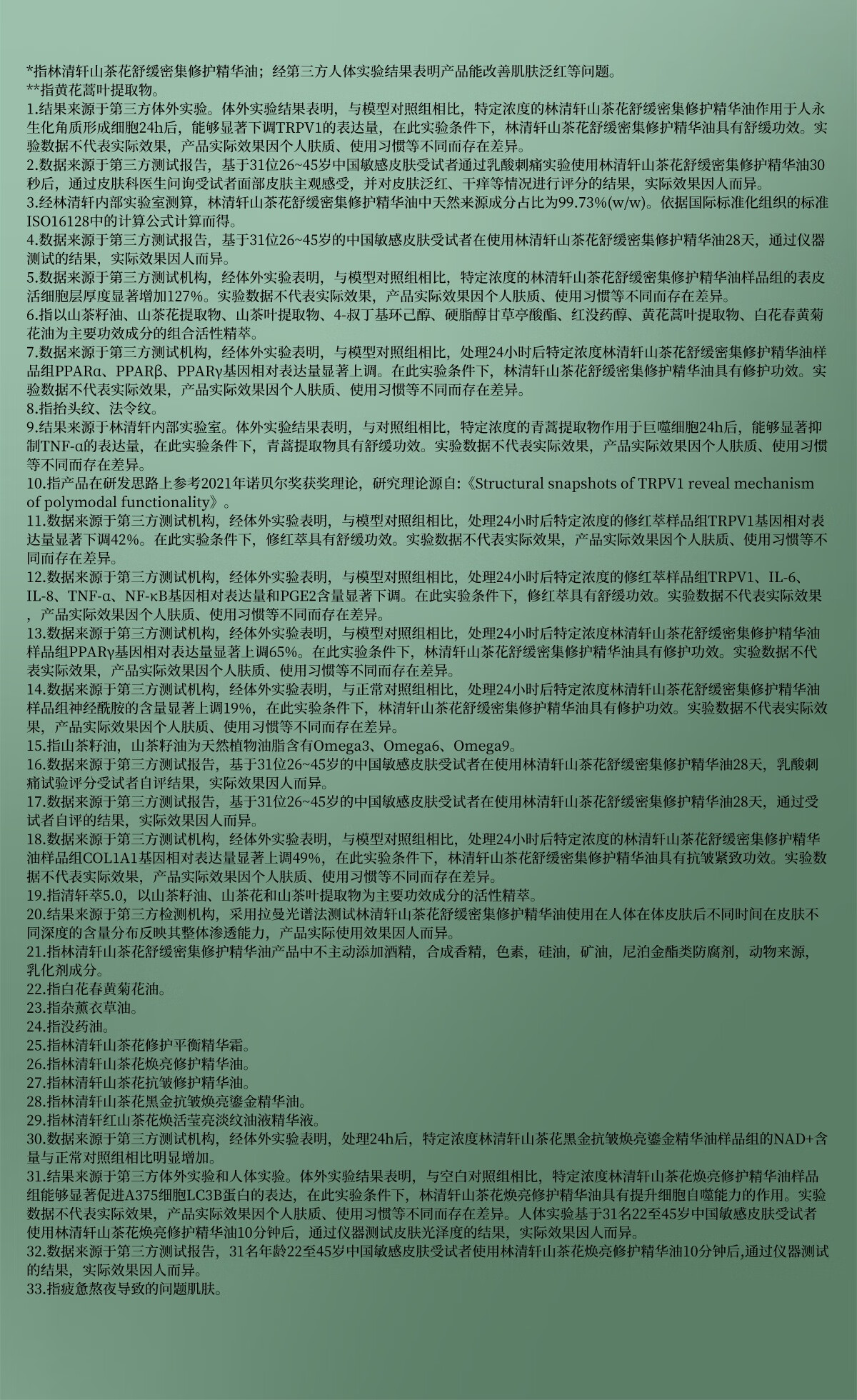 *指林清轩山茶花舒缓密集修护精华油；经第三方人体实验结果表明产品能改善肌肤泛红等问题。
**指黄花蒿叶提取物。
1.结果来源于第三方体外实验。体外实验结果表明，与模型对照组相比，特定浓度的林清轩山茶花舒缓密集修护精华油作用于人永生化角质形成细胞24h后，能够显著下调TRPV1的表达量，在此实验条件下，林清轩山茶花舒缓密集修护精华油具有舒缓功效。实验数据不代表实际效果，产品实际效果因个人肤质、使用习惯等不同而存在差异。
2.数据来源于第三方测试报告，基于31位26~45岁中国敏感皮肤受试者通过乳酸刺痛实验使用林清轩山茶花舒缓密集修护精华油30秒后，通过皮肤科医生问询受试者面部皮肤主观感受，并对皮肤泛红、干痒等情况进行评分的结果，实际效果因人而异。
3.经林清轩内部实验室测算，林清轩山茶花舒缓密集修护精华油中天然来源成分占比为99.73%(w/w)。依据国际标准化组织的标准ISO16128中的计算公式计算而得。
4.数据来源于第三方测试报告，基于31位26~45岁的中国敏感皮肤受试者在使用林清轩山茶花舒缓密集修护精华油28天，通过仪器测试的结果，实际效果因人而异。
5.数据来源于第三方测试机构，经体外实验表明，与模型对照组相比，特定浓度的林清轩山茶花舒缓密集修护精华油样品组的表皮活细胞层厚度显著增加127%。实验数据不代表实际效果，产品实际效果因个人肤质、使用习惯等不同而存在差异。
6.指以山茶籽油、山茶花提取物、山茶叶提取物、4-叔丁基环己醇、硬脂醇甘草亭酸酯、红没药醇、黄花蒿叶提取物、白花春黄菊花油为主要功效成分的组合活性精萃。
7.数据来源于第三方测试机构，经体外实验表明，与模型对照组相比，处理24小时后特定浓度林清轩山茶花舒缓密集修护精华油样品组PPARα、PPARβ、PPARγ基因相对表达量显著上调。在此实验条件下，林清轩山茶花舒缓密集修护精华油具有修护功效。实验数据不代表实际效果，产品实际效果因个人肤质、使用习惯等不同而存在差异。
8.指抬头纹、法令纹。
9.结果来源于林清轩内部实验室。体外实验结果表明，与对照组相比，特定浓度的青蒿提取物作用于巨噬细胞24h后，能够显著抑制TNF-α的表达量，在此实验条件下，青蒿提取物具有舒缓功效。实验数据不代表实际效果，产品实际效果因个人肤质、使用习惯等不同而存在差异。
10.指产品在研发思路上参考2021年诺贝尔奖获奖理论，研究理论源自:《Structural snapshots of TRPV1 reveal mechanism of polymodal functionality》。
11.数据来源于第三方测试机构，经体外实验表明，与模型对照组相比，处理24小时后特定浓度的修红萃样品组TRPV1基因相对表达量显著下调42%。在此实验条件下，修红萃具有舒缓功效。实验数据不代表实际效果，产品实际效果因个人肤质、使用习惯等不同而存在差异。
12.数据来源于第三方测试机构，经体外实验表明，与模型对照组相比，处理24小时后特定浓度的修红萃样品组TRPV1、IL-6、IL-8、TNF-α、NF-κB基因相对表达量和PGE2含量显著下调。在此实验条件下，修红萃具有舒缓功效。实验数据不代表实际效果，产品实际效果因个人肤质、使用习惯等不同而存在差异。
13.数据来源于第三方测试机构，经体外实验表明，与模型对照组相比，处理24小时后特定浓度林清轩山茶花舒缓密集修护精华油样品组PPARγ基因相对表达量显著上调65%。在此实验条件下，林清轩山茶花舒缓密集修护精华油具有修护功效。实验数据不代表实际效果，产品实际效果因个人肤质、使用习惯等不同而存在差异。
14.数据来源于第三方测试机构，经体外实验表明，与正常对照组相比，处理24小时后特定浓度林清轩山茶花舒缓密集修护精华油样品组神经酰胺的含量显著上调19%，在此实验条件下，林清轩山茶花舒缓密集修护精华油具有修护功效。实验数据不代表实际效果，产品实际效果因个人肤质、使用习惯等不同而存在差异。
15.指山茶籽油，山茶籽油为天然植物油脂含有Omega3、Omega6、Omega9。
16.数据来源于第三方测试报告，基于31位26~45岁的中国敏感皮肤受试者在使用林清轩山茶花舒缓密集修护精华油28天，乳酸刺痛试验评分受试者自评结果，实际效果因人而异。
17.数据来源于第三方测试报告，基于31位26~45岁的中国敏感皮肤受试者在使用林清轩山茶花舒缓密集修护精华油28天，通过受试者自评的结果，实际效果因人而异。
18.数据来源于第三方测试机构，经体外实验表明，与模型对照组相比，处理24小时后特定浓度的林清轩山茶花舒缓密集修护精华油样品组COL1A1基因相对表达量显著上调49%，在此实验条件下，林清轩山茶花舒缓密集修护精华油具有抗皱紧致功效。实验数据不代表实际效果，产品实际效果因个人肤质、使用习惯等不同而存在差异。
19.指清轩萃5.0，以山茶籽油、山茶花和山茶叶提取物为主要功效成分的活性精萃。
20.结果来源于第三方检测机构，采用拉曼光谱法测试林清轩山茶花舒缓密集修护精华油使用在人体在体皮肤后不同时间在皮肤不同深度的含量分布反映其整体渗透能力，产品实际使用效果因人而异。
21.指林清轩山茶花舒缓密集修护精华油产品中不主动添加酒精，合成香精，色素，硅油，矿油，尼泊金酯类防腐剂，动物来源，乳化剂成分。
22.指白花春黄菊花油。
23.指杂薰衣草油。
24.指没药油。
25.指林清轩山茶花修护平衡精华霜。
26.指林清轩山茶花焕亮修护精华油。
27.指林清轩山茶花抗皱修护精华油。
28.指林清轩山茶花黑金抗皱焕亮鎏金精华油。
29.指林清轩红山茶花焕活莹亮淡纹油液精华液。
30.数据来源于第三方测试机构，经体外实验表明，处理24h后，特定浓度林清轩山茶花黑金抗皱焕亮鎏金精华油样品组的NAD+含量与正常对照组相比明显增加。
31.结果来源于第三方体外实验和人体实验。体外实验结果表明，与空白对照组相比，特定浓度林清轩山茶花焕亮修护精华油样品组能够显著促进A375细胞LC3B蛋白的表达，在此实验条件下，林清轩山茶花焕亮修护精华油具有提升细胞自噬能力的作用。实验数据不代表实际效果，产品实际效果因个人肤质、使用习惯等不同而存在差异。人体实验基于31名22至45岁中国敏感皮肤受试者使用林清轩山茶花焕亮修护精华油10分钟后，通过仪器测试皮肤光泽度的结果，实际效果因人而异。
32.数据来源于第三方测试报告，31名年龄22至45岁中国敏感皮肤受试者使用林清轩山茶花焕亮修护精华油10分钟后,通过仪器测试的结果，实际效果因人而异。
33.指疲惫熬夜导致的问题肌肤。